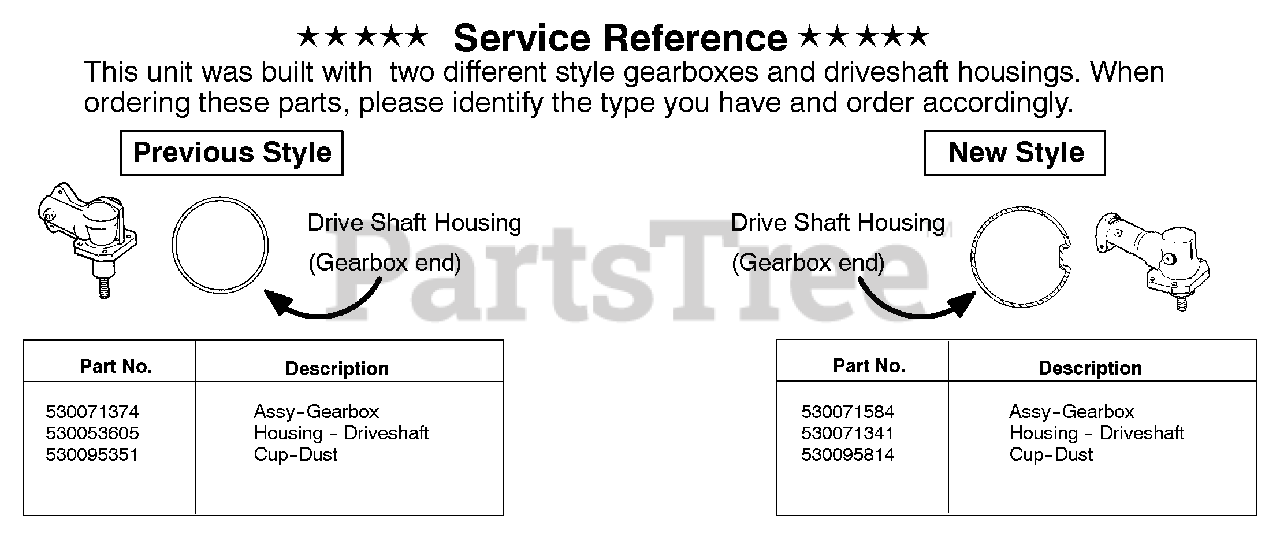 ★★★★★ Service Reference ★★★★★

This unit was built with two different style gearboxes and driveshaft housings. When ordering these parts, please identify the type you have and order accordingly.

Previous Style

Drive Shaft Housing
(Gearbox end)

| Part No. | Description |
|---|---|
| 530071374 | Assy-Gearbox |
| 530053605 | Housing - Driveshaft |
| 530095351 | Cup-Dust |

New Style

Drive Shaft Housing
(Gearbox end)

| Part No. | Description |
|---|---|
| 530071584 | Assy-Gearbox |
| 530071341 | Housing - Driveshaft |
| 530095814 | Cup-Dust |

PartsTree